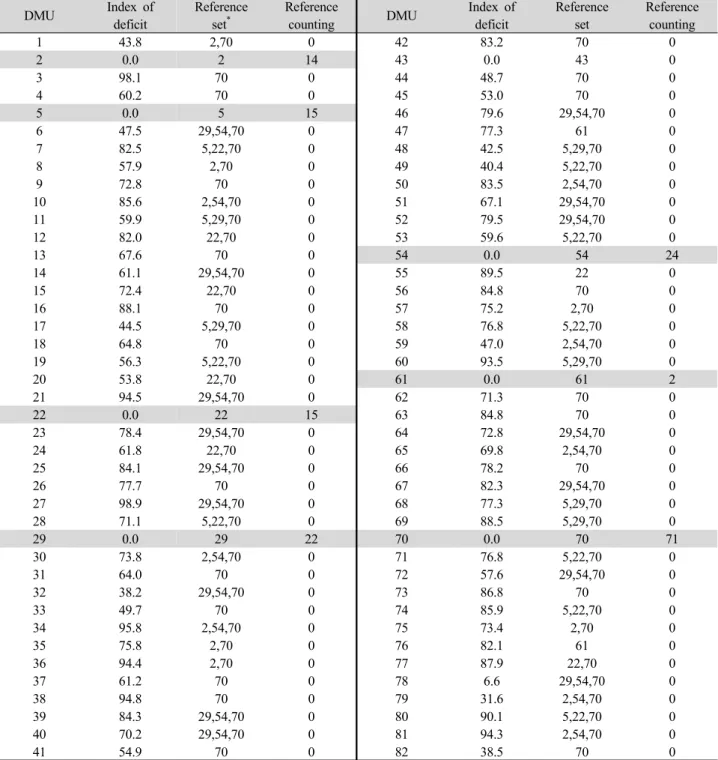 | DMU | Index of deficit | Reference set$^{*}$ | Reference counting |
|---|---|---|---|
| 1 | 43.8 | 2,70 | 0 |
| 2 | 0.0 | 2 | 14 |
| 3 | 98.1 | 70 | 0 |
| 4 | 60.2 | 70 | 0 |
| 5 | 0.0 | 5 | 15 |
| 6 | 47.5 | 29,54,70 | 0 |
| 7 | 82.5 | 5,22,70 | 0 |
| 8 | 57.9 | 2,70 | 0 |
| 9 | 72.8 | 70 | 0 |
| 10 | 85.6 | 2,54,70 | 0 |
| 11 | 59.9 | 5,29,70 | 0 |
| 12 | 82.0 | 22,70 | 0 |
| 13 | 67.6 | 70 | 0 |
| 14 | 61.1 | 29,54,70 | 0 |
| 15 | 72.4 | 22,70 | 0 |
| 16 | 88.1 | 70 | 0 |
| 17 | 44.5 | 5,29,70 | 0 |
| 18 | 64.8 | 70 | 0 |
| 19 | 56.3 | 5,22,70 | 0 |
| 20 | 53.8 | 22,70 | 0 |
| 21 | 94.5 | 29,54,70 | 0 |
| 22 | 0.0 | 22 | 15 |
| 23 | 78.4 | 29,54,70 | 0 |
| 24 | 61.8 | 22,70 | 0 |
| 25 | 84.1 | 29,54,70 | 0 |
| 26 | 77.7 | 70 | 0 |
| 27 | 98.9 | 29,54,70 | 0 |
| 28 | 71.1 | 5,22,70 | 0 |
| 29 | 0.0 | 29 | 22 |
| 30 | 73.8 | 2,54,70 | 0 |
| 31 | 64.0 | 70 | 0 |
| 32 | 38.2 | 29,54,70 | 0 |
| 33 | 49.7 | 70 | 0 |
| 34 | 95.8 | 2,54,70 | 0 |
| 35 | 75.8 | 2,70 | 0 |
| 36 | 94.4 | 2,70 | 0 |
| 37 | 61.2 | 70 | 0 |
| 38 | 94.8 | 70 | 0 |
| 39 | 84.3 | 29,54,70 | 0 |
| 40 | 70.2 | 29,54,70 | 0 |
| 41 | 54.9 | 70 | 0 |

| DMU | Index of deficit | Reference set | Reference counting |
|---|---|---|---|
| 42 | 83.2 | 70 | 0 |
| 43 | 0.0 | 43 | 0 |
| 44 | 48.7 | 70 | 0 |
| 45 | 53.0 | 70 | 0 |
| 46 | 79.6 | 29,54,70 | 0 |
| 47 | 77.3 | 61 | 0 |
| 48 | 42.5 | 5,29,70 | 0 |
| 49 | 40.4 | 5,22,70 | 0 |
| 50 | 83.5 | 2,54,70 | 0 |
| 51 | 67.1 | 29,54,70 | 0 |
| 52 | 79.5 | 29,54,70 | 0 |
| 53 | 59.6 | 5,22,70 | 0 |
| 54 | 0.0 | 54 | 24 |
| 55 | 89.5 | 22 | 0 |
| 56 | 84.8 | 70 | 0 |
| 57 | 75.2 | 2,70 | 0 |
| 58 | 76.8 | 5,22,70 | 0 |
| 59 | 47.0 | 2,54,70 | 0 |
| 60 | 93.5 | 5,29,70 | 0 |
| 61 | 0.0 | 61 | 2 |
| 62 | 71.3 | 70 | 0 |
| 63 | 84.8 | 70 | 0 |
| 64 | 72.8 | 29,54,70 | 0 |
| 65 | 69.8 | 2,54,70 | 0 |
| 66 | 78.2 | 70 | 0 |
| 67 | 82.3 | 29,54,70 | 0 |
| 68 | 77.3 | 5,29,70 | 0 |
| 69 | 88.5 | 5,29,70 | 0 |
| 70 | 0.0 | 70 | 71 |
| 71 | 76.8 | 5,22,70 | 0 |
| 72 | 57.6 | 29,54,70 | 0 |
| 73 | 86.8 | 70 | 0 |
| 74 | 85.9 | 5,22,70 | 0 |
| 75 | 73.4 | 2,70 | 0 |
| 76 | 82.1 | 61 | 0 |
| 77 | 87.9 | 22,70 | 0 |
| 78 | 6.6 | 29,54,70 | 0 |
| 79 | 31.6 | 2,54,70 | 0 |
| 80 | 90.1 | 5,22,70 | 0 |
| 81 | 94.3 | 2,54,70 | 0 |
| 82 | 38.5 | 70 | 0 |